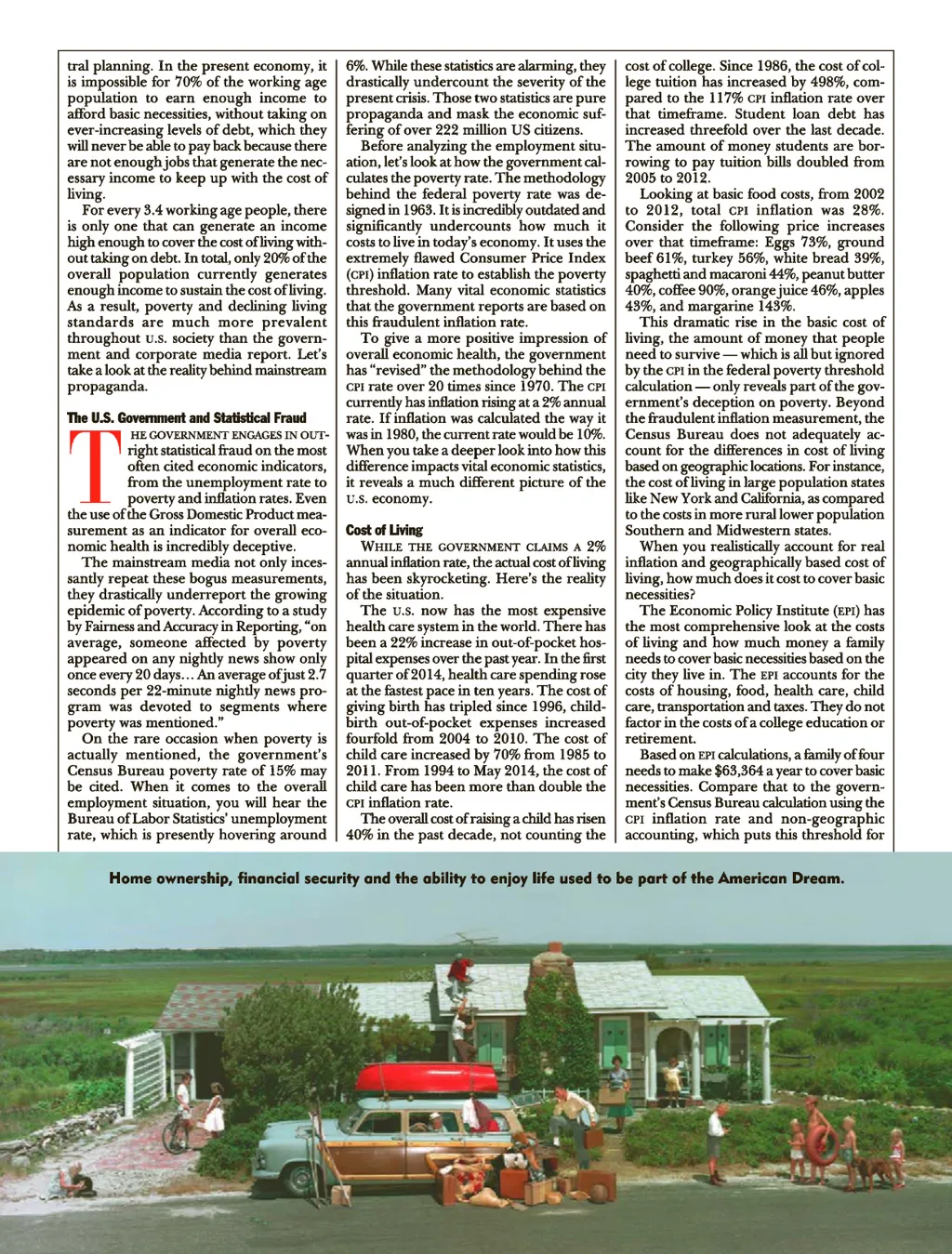 tral planning. In the present economy, it is impossible for 70% of the working age population to earn enough income to afford basic necessities, without taking on ever-increasing levels of debt, which they will never be able to pay back because there are not enough jobs that generate the necessary income to keep up with the cost of living.

For every 3.4 working age people, there is only one that can generate an income high enough to cover the cost of living without taking on debt. In total, only 20% of the overall population currently generates enough income to sustain the cost of living. As a result, poverty and declining living standards are much more prevalent throughout U.S. society than the government and corporate media report. Let's take a look at the reality behind mainstream propaganda.

The U.S. Government and Statistical Fraud

THE GOVERNMENT ENGAGES IN OUTright statistical fraud on the most often cited economic indicators, from the unemployment rate to poverty and inflation rates. Even the use of the Gross Domestic Product measurement as an indicator for overall economic health is incredibly deceptive.

The mainstream media not only incessantly repeat these bogus measurements, they drastically underreport the growing epidemic of poverty. According to a study by Fairness and Accuracy in Reporting, "on average, someone affected by poverty appeared on any nightly news show only once every 20 days... An average of just 2.7 seconds per 22-minute nightly news program was devoted to segments where poverty was mentioned."

On the rare occasion when poverty is actually mentioned, the government's Census Bureau poverty rate of 15% may be cited. When it comes to the overall employment situation, you will hear the Bureau of Labor Statistics' unemployment rate, which is presently hovering around 6%. While these statistics are alarming, they drastically undercount the severity of the present crisis. Those two statistics are pure propaganda and mask the economic suffering of over 222 million US citizens.

Before analyzing the employment situation, let's look at how the government calculates the poverty rate. The methodology behind the federal poverty rate was designed in 1963. It is incredibly outdated and significantly undercounts how much it costs to live in today's economy. It uses the extremely flawed Consumer Price Index (CPI) inflation rate to establish the poverty threshold. Many vital economic statistics that the government reports are based on this fraudulent inflation rate.

To give a more positive impression of overall economic health, the government has "revised" the methodology behind the CPI rate over 20 times since 1970. The CPI currently has inflation rising at a 2% annual rate. If inflation was calculated the way it was in 1980, the current rate would be 10%. When you take a deeper look into how this difference impacts vital economic statistics, it reveals a much different picture of the U.S. economy.

Cost of Living

WHILE THE GOVERNMENT CLAIMS A 2% annual inflation rate, the actual cost of living has been skyrocketing. Here's the reality of the situation.

The U.S. now has the most expensive health care system in the world. There has been a 22% increase in out-of-pocket hospital expenses over the past year. In the first quarter of 2014, health care spending rose at the fastest pace in ten years. The cost of giving birth has tripled since 1996, childbirth out-of-pocket expenses increased fourfold from 2004 to 2010. The cost of child care increased by 70% from 1985 to 2011. From 1994 to May 2014, the cost of child care has been more than double the CPI inflation rate.

The overall cost of raising a child has risen 40% in the past decade, not counting the cost of college. Since 1986, the cost of college tuition has increased by 498%, compared to the 117% CPI inflation rate over that timeframe. Student loan debt has increased threefold over the last decade. The amount of money students are borrowing to pay tuition bills doubled from 2005 to 2012.

Looking at basic food costs, from 2002 to 2012, total CPI inflation was 28%. Consider the following price increases over that timeframe: Eggs 73%, ground beef 61%, turkey 56%, white bread 39%, spaghetti and macaroni 44%, peanut butter 40%, coffee 90%, orange juice 46%, apples 43%, and margarine 143%.

This dramatic rise in the basic cost of living, the amount of money that people need to survive — which is all but ignored by the CPI in the federal poverty threshold calculation — only reveals part of the government's deception on poverty. Beyond the fraudulent inflation measurement, the Census Bureau does not adequately account for the differences in cost of living based on geographic locations. For instance, the cost of living in large population states like New York and California, as compared to the costs in more rural lower population Southern and Midwestern states.

When you realistically account for real inflation and geographically based cost of living, how much does it cost to cover basic necessities?

The Economic Policy Institute (EPI) has the most comprehensive look at the costs of living and how much money a family needs to cover basic necessities based on the city they live in. The EPI accounts for the costs of housing, food, health care, child care, transportation and taxes. They do not factor in the costs of a college education or retirement.

Based on EPI calculations, a family of four needs to make $63,364 a year to cover basic necessities. Compare that to the government's Census Bureau calculation using the CPI inflation rate and non-geographic accounting, which puts this threshold for

Home ownership, financial security and the ability to enjoy life used to be part of the American Dream.